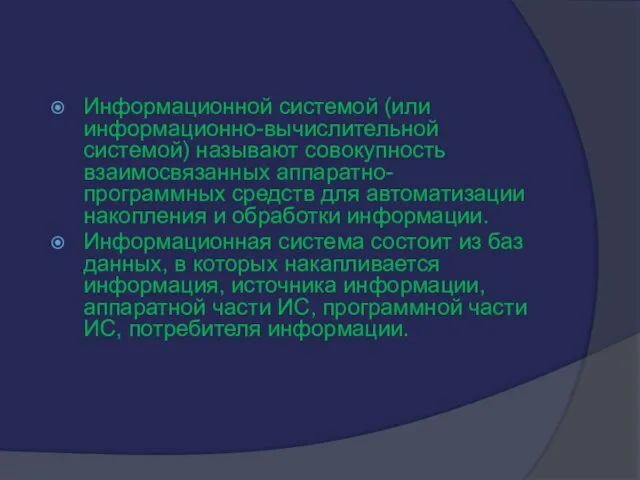 Информационной системой (или информационно-вычислительной системой) называют совокупность взаимосвязанных аппаратно-программных средств для автоматизации накопления и обработки информации.

Информационная система состоит из баз данных, в которых накапливается информация, источника информации, аппаратной части ИС, программной части ИС, потребителя информации.